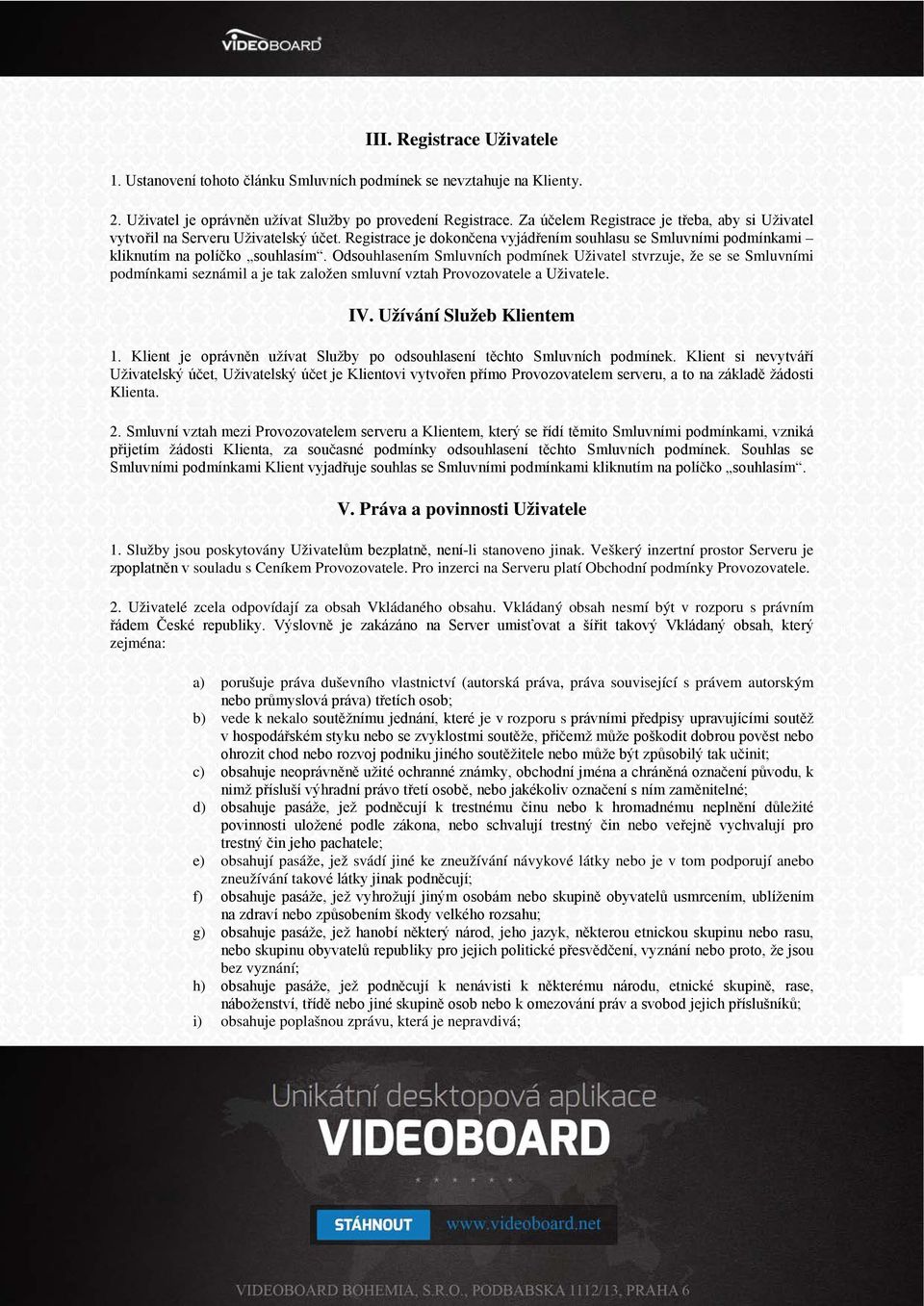 VIDEOBOARD

III. Registrace Uživatele

1. Ustanovení tohoto článku Smluvních podmínek se nevztahuje na Klienty.

2. Uživatel je oprávněn užívat Služby po provedení Registrace. Za účelem Registrace je třeba, aby si Uživatel vytvořil na Serveru Uživatelský účet. Registrace je dokončena vyjádřením souhlasu se Smluvními podmínkami – kliknutím na políčko „souhlasím“. Odsouhlasením Smluvních podmínek Uživatel stvrzuje, že se se Smluvními podmínkami seznámil a je tak založen smluvní vztah Provozovatele a Uživatele.

IV. Užívání Služeb Klientem

1. Klient je oprávněn užívat Služby po odsouhlasení těchto Smluvních podmínek. Klient si nevytváří Uživatelský účet, Uživatelský účet je Klientovi vytvořen přímo Provozovatelem serveru, a to na základě žádosti Klienta.

2. Smluvní vztah mezi Provozovatelem serveru a Klientem, který se řídí těmito Smluvními podmínkami, vzniká přijetím žádosti Klienta, za současné podmínky odsouhlasení těchto Smluvních podmínek. Souhlas se Smluvními podmínkami Klient vyjadřuje souhlas se Smluvními podmínkami kliknutím na políčko „souhlasím“.

V. Práva a povinnosti Uživatele

1. Služby jsou poskytovány Uživatelům bezplatně, není-li stanoveno jinak. Veškerý inzertní prostor Serveru je zpoplatněn v souladu s Ceníkem Provozovatele. Pro inzerci na Serveru platí Obchodní podmínky Provozovatele.

2. Uživatelé zcela odpovídají za obsah Vkládaného obsahu. Vkládaný obsah nesmí být v rozporu s právním řádem České republiky. Výslovně je zakázáno na Server umisťovat a šířit takový Vkládaný obsah, který zejména:

a) porušuje práva duševního vlastnictví (autorská práva, práva související s právem autorským nebo průmyslová práva) třetích osob;
b) vede k nekalo soutěžnímu jednání, které je v rozporu s právními předpisy upravujícími soutěž v hospodářském styku nebo se zvyklostmi soutěže, přičemž může poškodit dobrou pověst nebo ohrozit chod nebo rozvoj podniku jiného soutěžitele nebo může být způsobilý tak učinit;
c) obsahuje neoprávněně užité ochranné známky, obchodní jména a chráněná označení původu, k nimž přísluší výhradní právo třetí osobě, nebo jakékoliv označení s ním zaměnitelné;
d) obsahuje pasáže, jež podněcují k trestnému činu nebo k hromadnému neplnění důležité povinnosti uložené podle zákona, nebo schvalují trestný čin nebo veřejně vychvalují pro trestný čin jeho pachatele;
e) obsahují pasáže, jež svádí jiné ke zneužívání návykové látky nebo je v tom podporují anebo zneužívání takové látky jinak podněcují;
f) obsahuje pasáže, jež vyhrožují jiným osobám nebo skupině obyvatelů usmrcením, ublížením na zdraví nebo způsobením škody velkého rozsahu;
g) obsahuje pasáže, jež hanobí některý národ, jeho jazyk, některou etnickou skupinu nebo rasu, nebo skupinu obyvatelů republiky pro jejich politické přesvědčení, vyznání nebo proto, že jsou bez vyznání;
h) obsahuje pasáže, jež podněcují k nenávisti k některému národu, etnické skupině, rase, náboženství, třídě nebo jiné skupině osob nebo k omezování práv a svobod jejich příslušníků;
i) obsahuje poplašnou zprávu, která je nepravdivá;

Unikátní desktopová aplikace
VIDEOBOARD
STÁHNOUT www.videoboard.net
VIDEOBOARD BOHEMIA, S.R.O., PODBABSKA 1112/13, PRAHA 6